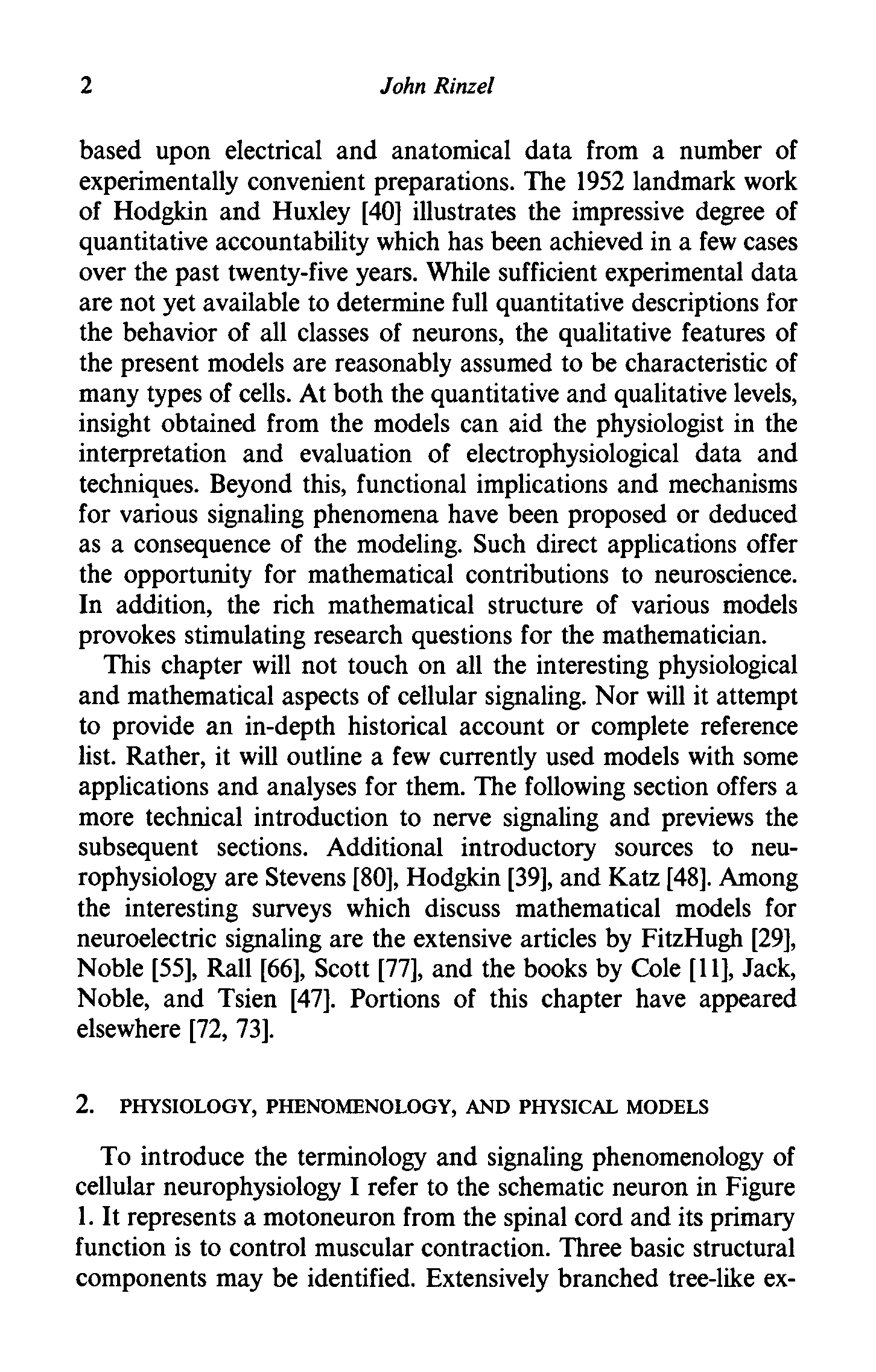 2 John Rinzel

based upon electrical and anatomical data from a number of experimentally convenient preparations. The 1952 landmark work of Hodgkin and Huxley [40] illustrates the impressive degree of quantitative accountability which has been achieved in a few cases over the past twenty-five years. While sufficient experimental data are not yet available to determine full quantitative descriptions for the behavior of all classes of neurons, the qualitative features of the present models are reasonably assumed to be characteristic of many types of cells. At both the quantitative and qualitative levels, insight obtained from the models can aid the physiologist in the interpretation and evaluation of electrophysiological data and techniques. Beyond this, functional implications and mechanisms for various signaling phenomena have been proposed or deduced as a consequence of the modeling. Such direct applications offer the opportunity for mathematical contributions to neuroscience. In addition, the rich mathematical structure of various models provokes stimulating research questions for the mathematician.

This chapter will not touch on all the interesting physiological and mathematical aspects of cellular signaling. Nor will it attempt to provide an in-depth historical account or complete reference list. Rather, it will outline a few currently used models with some applications and analyses for them. The following section offers a more technical introduction to nerve signaling and previews the subsequent sections. Additional introductory sources to neurophysiology are Stevens [80], Hodgkin [39], and Katz [48]. Among the interesting surveys which discuss mathematical models for neuroelectric signaling are the extensive articles by FitzHugh [29], Noble [55], Rall [66], Scott [77], and the books by Cole [11], Jack, Noble, and Tsien [47]. Portions of this chapter have appeared elsewhere [72, 73].

2. PHYSIOLOGY, PHENOMENOLOGY, AND PHYSICAL MODELS

To introduce the terminology and signaling phenomenology of cellular neurophysiology I refer to the schematic neuron in Figure 1. It represents a motoneuron from the spinal cord and its primary function is to control muscular contraction. Three basic structural components may be identified. Extensively branched tree-like ex-